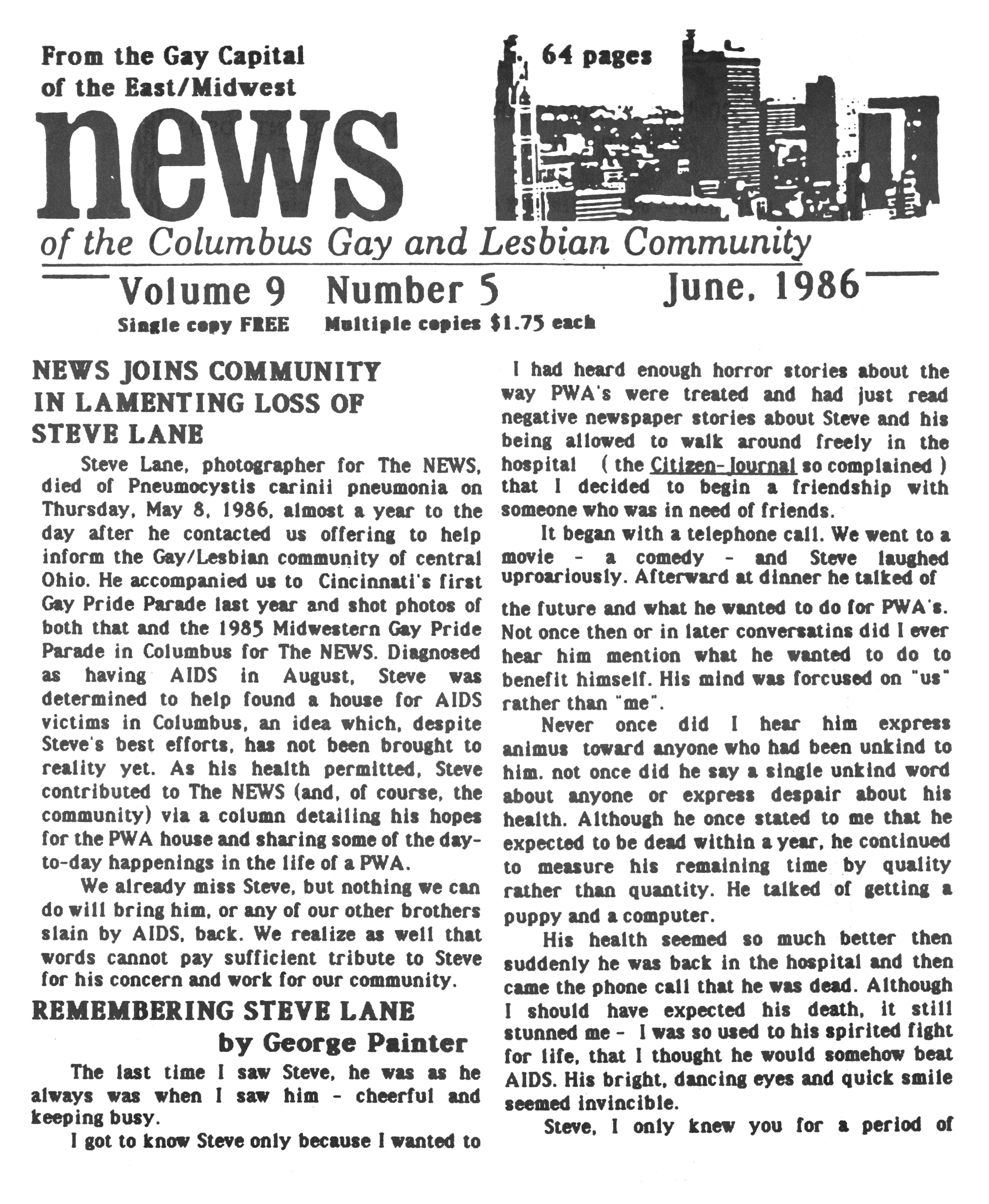 From the Gay Capital of the East/Midwest

64 pages

news

of the Columbus Gay and Lesbian Community

Volume 9 Number 5 June, 1986

Single copy FREE Multiple copies $1.75 each

NEWS JOINS COMMUNITY IN LAMENTING LOSS OF STEVE LANE

Steve Lane, photographer for The NEWS, died of Pneumocystis carinii pneumonia on Thursday, May 8, 1986, almost a year to the day after he contacted us offering to help inform the Gay/Lesbian community of central Ohio. He accompanied us to Cincinnati's first Gay Pride Parade last year and shot photos of both that and the 1985 Midwestern Gay Pride Parade in Columbus for The NEWS. Diagnosed as having AIDS in August, Steve was determined to help found a house for AIDS victims in Columbus, an idea which, despite Steve's best efforts, has not been brought to reality yet. As his health permitted, Steve contributed to The NEWS (and, of course, the community) via a column detailing his hopes for the PWA house and sharing some of the day-to-day happenings in the life of a PWA.

We already miss Steve, but nothing we can do will bring him, or any of our other brothers slain by AIDS, back. We realize as well that words cannot pay sufficient tribute to Steve for his concern and work for our community.

REMEMBERING STEVE LANE

by George Painter

The last time I saw Steve, he was as he always was when I saw him - cheerful and keeping busy.

I got to know Steve only because I wanted to

I had heard enough horror stories about the way PWA's were treated and had just read negative newspaper stories about Steve and his being allowed to walk around freely in the hospital ( the Citizen-Journal so complained ) that I decided to begin a friendship with someone who was in need of friends.

It began with a telephone call. We went to a movie - a comedy - and Steve laughed uproariously. Afterward at dinner he talked of

the future and what he wanted to do for PWA's. Not once then or in later conversatins did I ever hear him mention what he wanted to do to benefit himself. His mind was forcused on "us" rather than "me".

Never once did I hear him express animus toward anyone who had been unkind to him. not once did he say a single unkind word about anyone or express despair about his health. Although he once stated to me that he expected to be dead within a year, he continued to measure his remaining time by quality rather than quantity. He talked of getting a puppy and a computer.

His health seemed so much better then suddenly he was back in the hospital and then came the phone call that he was dead. Although I should have expected his death, it still stunned me - I was so used to his spirited fight for life, that I thought he would somehow beat AIDS. His bright, dancing eyes and quick smile seemed invincible.

Steve, I only knew you for a period of